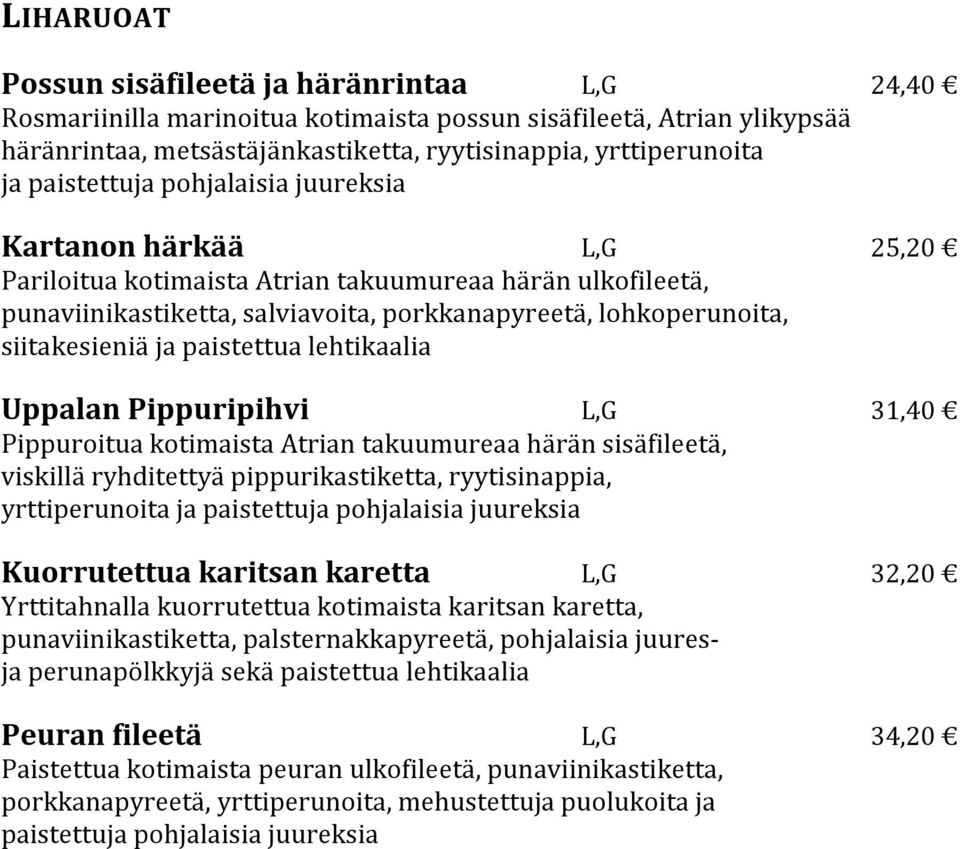 LIHARUOAT

Possun sisäfileetä ja häränrintaa L,G 24,40 €
Rosmariinilla marinoitua kotimaista possun sisäfileetä, Atrian ylikypsää häränrintaa, metsästäjänkastiketta, ryytisinappia, yrttiperunoita ja paistettuja pohjalaisia juureksia

Kartanon härkää L,G 25,20 €
Pariloitua kotimaista Atrian takuumureaa härän ulkofileetä, punaviinikastiketta, salviavoita, porkkanapyreetä, lohkoperunoita, siitakesieniä ja paistettua lehtikaalia

Uppalan Pippuripihvi L,G 31,40 €
Pippuroitua kotimaista Atrian takuumureaa härän sisäfileetä, viskillä ryhditettyä pippurikastiketta, ryytisinappia, yrttiperunoita ja paistettuja pohjalaisia juureksia

Kuorrutettua karitsan karetta L,G 32,20 €
Yrttitahnalla kuorrutettua kotimaista karitsan karetta, punaviinikastiketta, palsternakkapyreetä, pohjalaisia juures- ja perunapölkkyjä sekä paistettua lehtikaalia

Peuran fileetä L,G 34,20 €
Paistettua kotimaista peuran ulkofileetä, punaviinikastiketta, porkkanapyreetä, yrttiperunoita, mehustettuja puolukoita ja paistettuja pohjalaisia juureksia